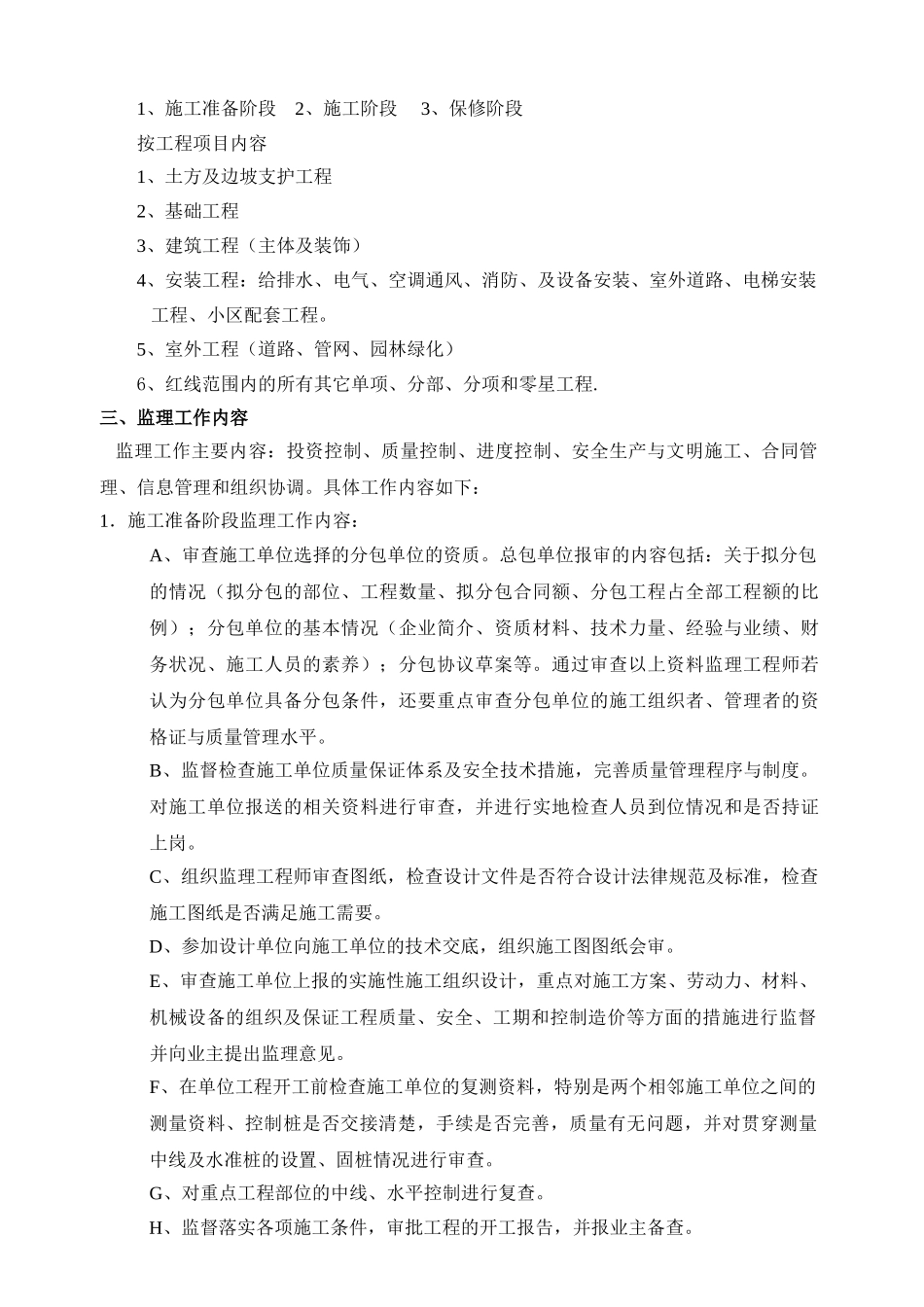 1、施工准备阶段　2、施工阶段　 3、保修阶段

按工程项目内容

1、土方及边坡支护工程

2、基础工程

3、建筑工程（主体及装饰）

4、安装工程：给排水、电气、空调通风、消防、及设备安装、室外道路、电梯安装工程、小区配套工程。

5、室外工程（道路、管网、园林绿化）

6、红线范围内的所有其它单项、分部、分项和零星工程.

三、监理工作内容

监理工作主要内容：投资控制、质量控制、进度控制、安全生产与文明施工、合同管理、信息管理和组织协调。具体工作内容如下：

1．施工准备阶段监理工作内容：

A、审查施工单位选择的分包单位的资质。总包单位报审的内容包括：关于拟分包的情况（拟分包的部位、工程数量、拟分包合同额、分包工程占全部工程额的比例）；分包单位的基本情况（企业简介、资质材料、技术力量、经验与业绩、财务状况、施工人员的素养）；分包协议草案等。通过审查以上资料监理工程师若认为分包单位具备分包条件，还要重点审查分包单位的施工组织者、管理者的资格证与质量管理水平。

B、监督检查施工单位质量保证体系及安全技术措施，完善质量管理程序与制度。对施工单位报送的相关资料进行审查，并进行实地检查人员到位情况和是否持证上岗。

C、组织监理工程师审查图纸，检查设计文件是否符合设计法律规范及标准，检查施工图纸是否满足施工需要。

D、参加设计单位向施工单位的技术交底，组织施工图图纸会审。

E、审查施工单位上报的实施性施工组织设计，重点对施工方案、劳动力、材料、机械设备的组织及保证工程质量、安全、工期和控制造价等方面的措施进行监督并向业主提出监理意见。

F、在单位工程开工前检查施工单位的复测资料，特别是两个相邻施工单位之间的测量资料、控制桩是否交接清楚，手续是否完善，质量有无问题，并对贯穿测量中线及水准桩的设置、固桩情况进行审查。

G、对重点工程部位的中线、水平控制进行复查。

H、监督落实各项施工条件，审批工程的开工报告，并报业主备查。